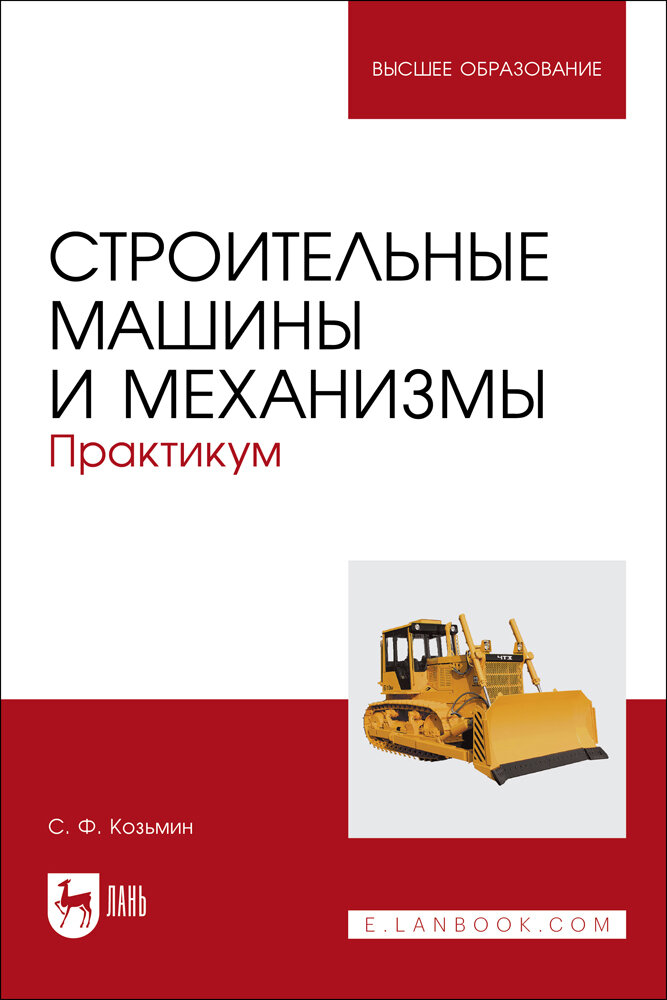 ВЫСШЕЕ ОБРАЗОВАНИЕ

СТРОИТЕЛЬНЫЕ МАШИНЫ И МЕХАНИЗМЫ
Практикум

ЧТЗ

С. Ф. Козьмин

ЛАНЬ

E.LANBOOK.COM